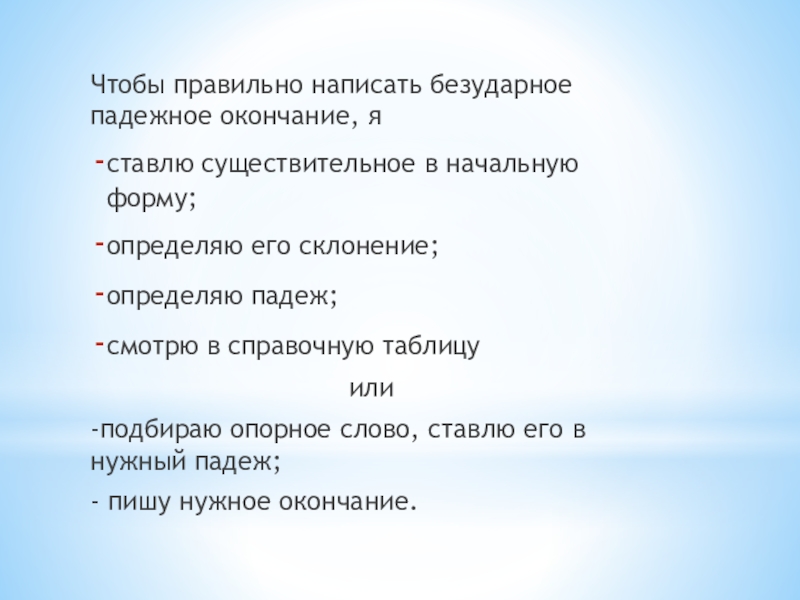 Чтобы правильно написать безударное падежное окончание, я

- ставлю существительное в начальную форму;

- определяю его склонение;

- определяю падеж;

- смотрю в справочную таблицу

или

-подбираю опорное слово, ставлю его в нужный падеж;

- пишу нужное окончание.